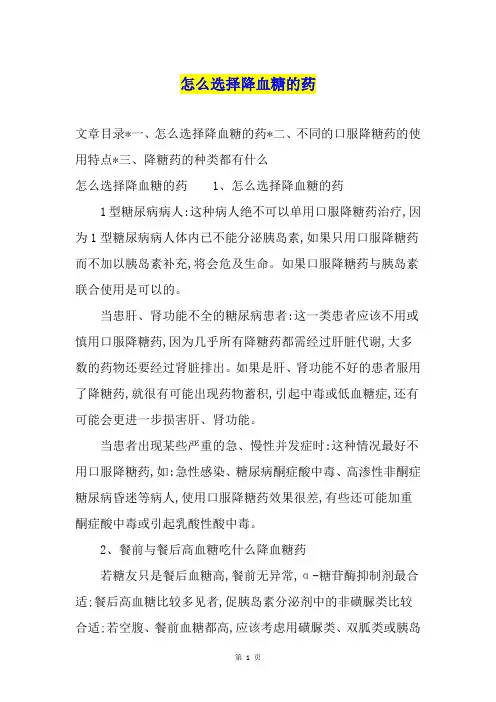 怎么选择降血糖的药

文章目录*一、怎么选择降血糖的药*二、不同的口服降糖药的使用特点*三、降糖药的种类都有什么

怎么选择降血糖的药　　1、怎么选择降血糖的药

1型糖尿病病人:这种病人绝不可以单用口服降糖药治疗,因为1型糖尿病病人体内已不能分泌胰岛素,如果只用口服降糖药而不加以胰岛素补充,将会危及生命。如果口服降糖药与胰岛素联合使用是可以的。

当患肝、肾功能不全的糖尿病患者:这一类患者应该不用或慎用口服降糖药,因为几乎所有降糖药都需经过肝脏代谢,大多数的药物还要经过肾脏排出。如果是肝、肾功能不好的患者服用了降糖药,就很有可能出现药物蓄积,引起中毒或低血糖症,还有可能会更进一步损害肝、肾功能。

当患者出现某些严重的急、慢性并发症时:这种情况最好不用口服降糖药,如:急性感染、糖尿病酮症酸中毒、高渗性非酮症糖尿病昏迷等病人,使用口服降糖药效果很差,有些还可能加重酮症酸中毒或引起乳酸性酸中毒。

2、餐前与餐后高血糖吃什么降血糖药

若糖友只是餐后血糖高,餐前无异常,α-糖苷酶抑制剂最合适;餐后高血糖比较多见者,促胰岛素分泌剂中的非磺脲类比较合适;若空腹、餐前血糖都高,应该考虑用磺脲类、双胍类或胰岛

第 1 页